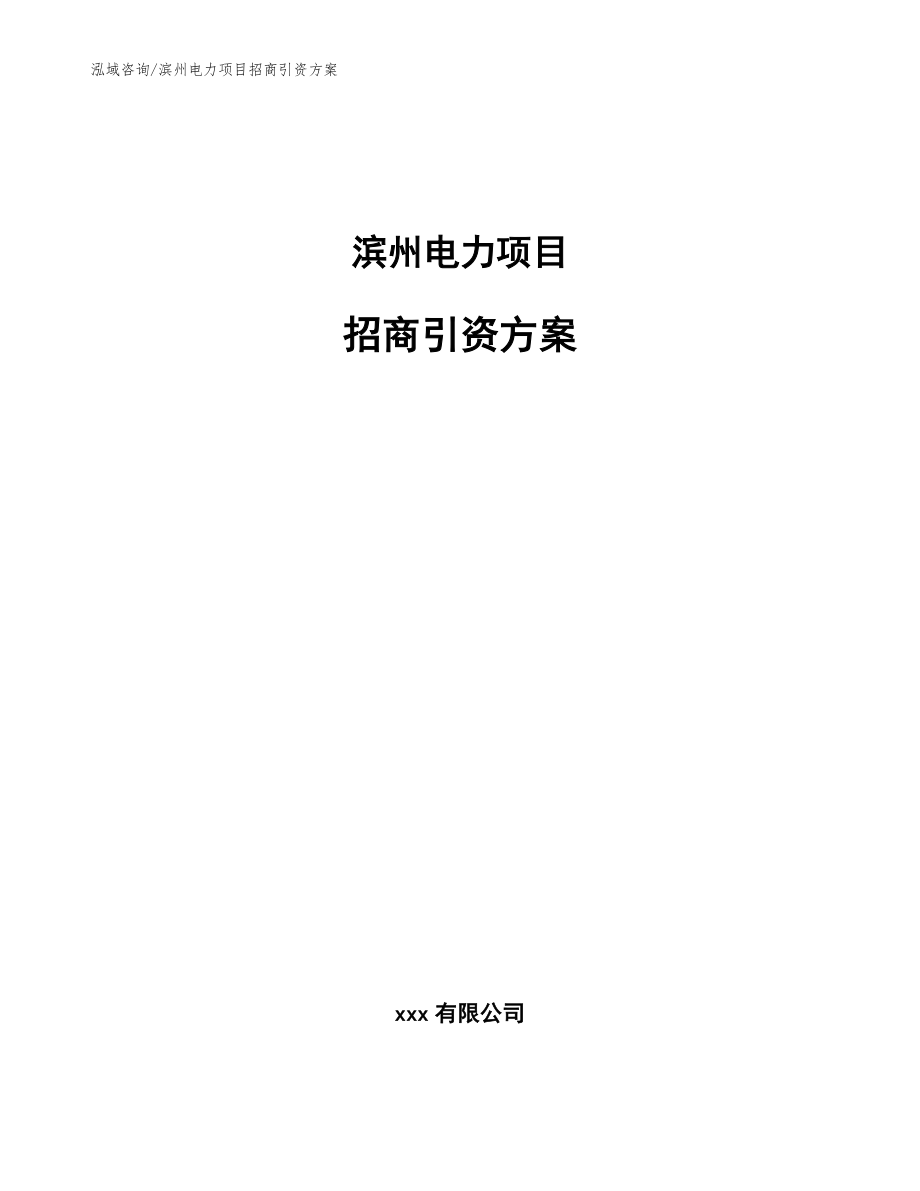 泓域咨询/滨州电力项目招商引资方案

滨州电力项目

招商引资方案

xxx 有限公司